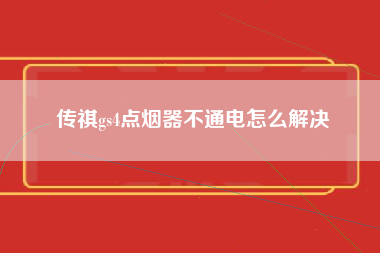 传祺gs4点烟器不通电怎么解决